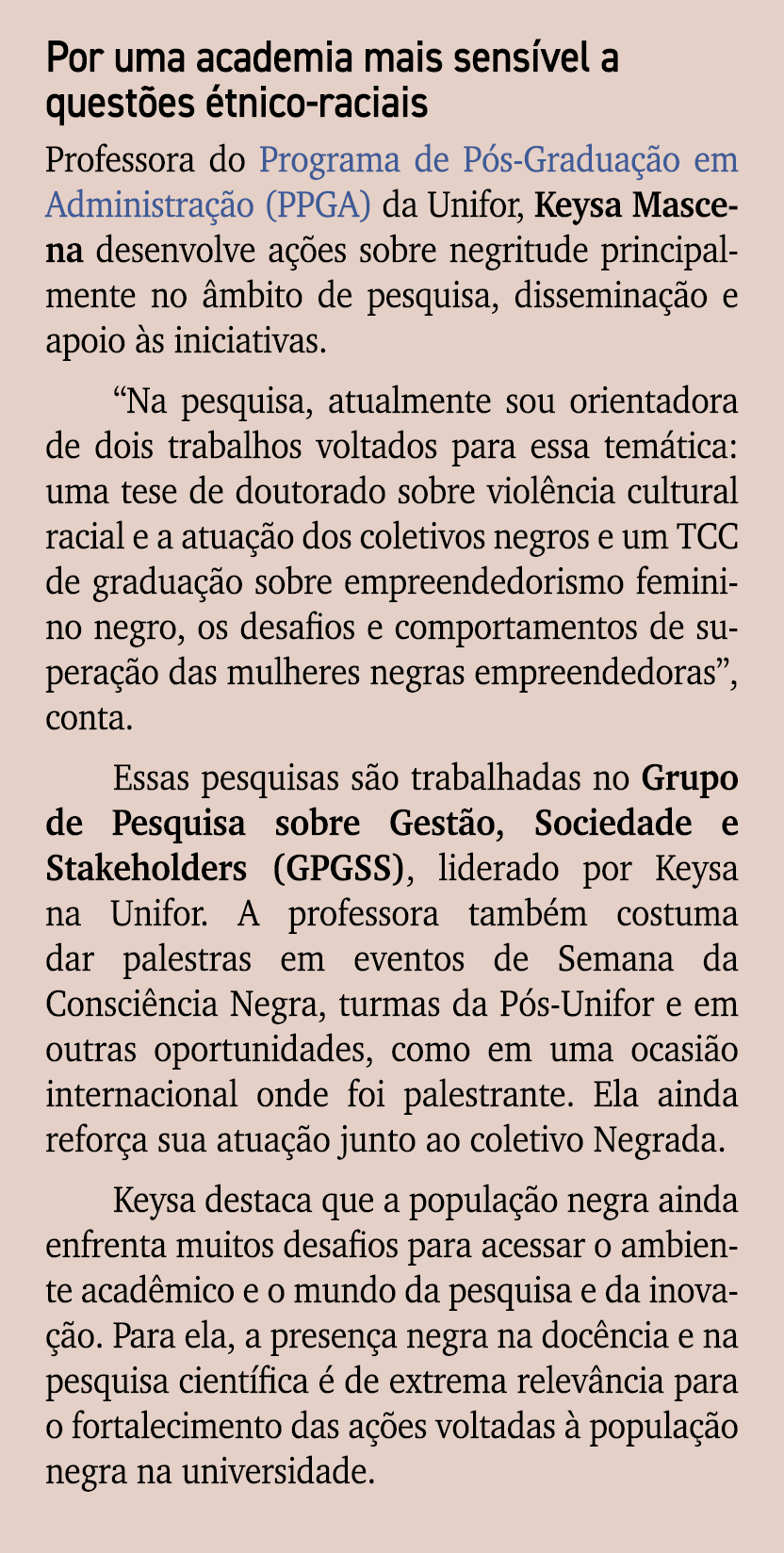 Por uma academia mais sensível a questões étnico-raciais

Professora do Programa de Pós-Graduação em Administração (PPGA) da Unifor, Keysa Mascena desenvolve ações sobre negritude principalmente no âmbito de pesquisa, disseminação e apoio às iniciativas.

“Na pesquisa, atualmente sou orientadora de dois trabalhos voltados para essa temática: uma tese de doutorado sobre violência cultural racial e a atuação dos coletivos negros e um TCC de graduação sobre empreendedorismo feminino negro, os desafios e comportamentos de superação das mulheres negras empreendedoras”, conta.

Essas pesquisas são trabalhadas no Grupo de Pesquisa sobre Gestão, Sociedade e Stakeholders (GPGSS), liderado por Keysa na Unifor. A professora também costuma dar palestras em eventos de Semana da Consciência Negra, turmas da Pós-Unifor e em outras oportunidades, como em uma ocasião internacional onde foi palestrante. Ela ainda reforça sua atuação junto ao coletivo Negrada.

Keysa destaca que a população negra ainda enfrenta muitos desafios para acessar o ambiente acadêmico e o mundo da pesquisa e da inovação. Para ela, a presença negra na docência e na pesquisa científica é de extrema relevância para o fortalecimento das ações voltadas à população negra na universidade.